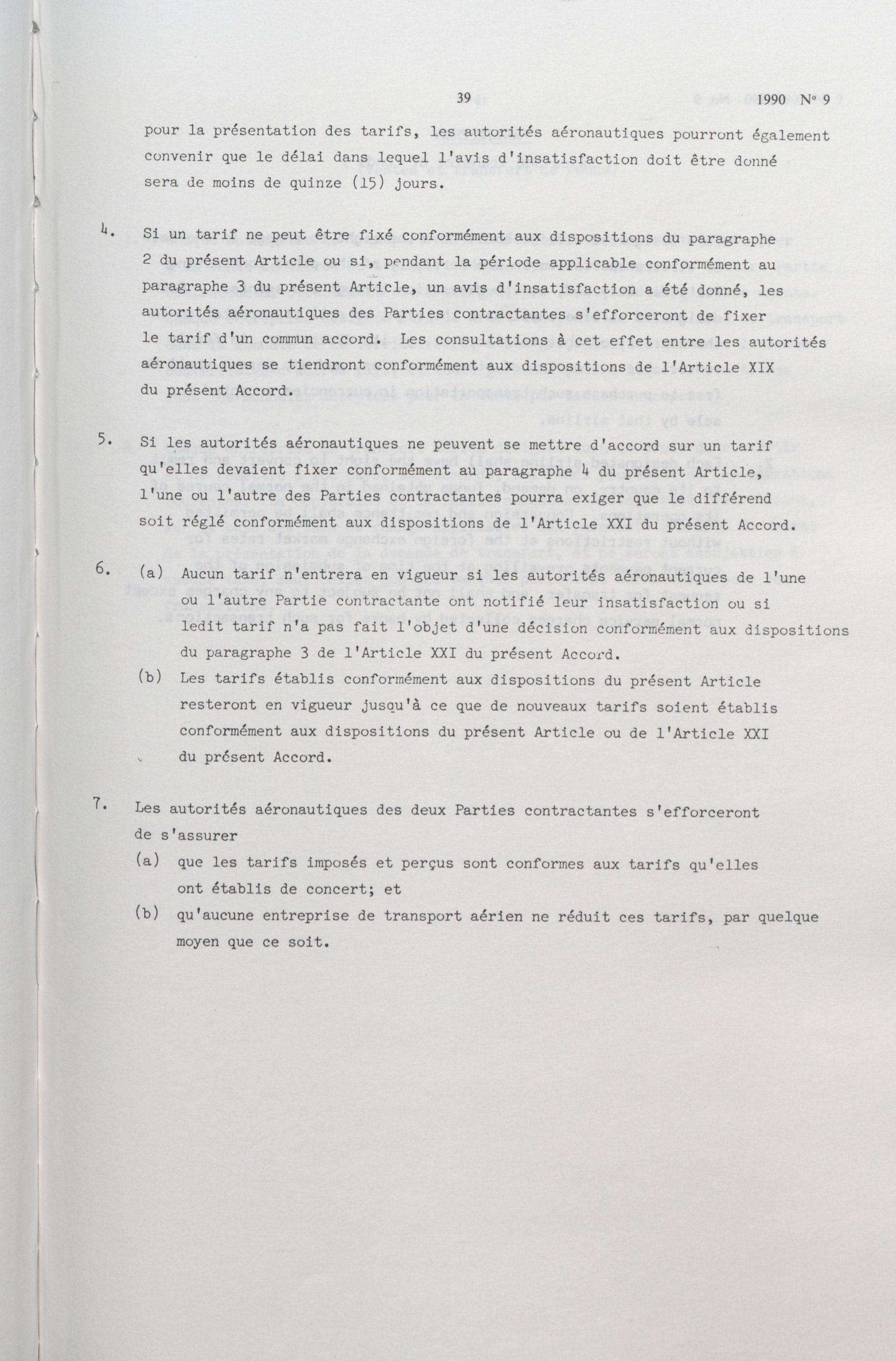 39 1990 N° 9

pour la présentation des tarifs, les autorités aéronautiques pourront également convenir que le délai dans lequel l'avis d'insatisfaction doit être donné sera de moins de quinze (15) jours.

4. Si un tarif ne peut être fixé conformément aux dispositions du paragraphe 2 du présent Article ou si, pendant la période applicable conformément au paragraphe 3 du présent Article, un avis d'insatisfaction a été donné, les autorités aéronautiques des Parties contractantes s'efforceront de fixer le tarif d'un commun accord. Les consultations à cet effet entre les autorités aéronautiques se tiendront conformément aux dispositions de l'Article XIX du présent Accord.

5. Si les autorités aéronautiques ne peuvent se mettre d'accord sur un tarif qu'elles devaient fixer conformément au paragraphe 4 du présent Article, l'une ou l'autre des Parties contractantes pourra exiger que le différend soit réglé conformément aux dispositions de l'Article XXI du présent Accord.

6. (a) Aucun tarif n'entrera en vigueur si les autorités aéronautiques de l'une ou l'autre Partie contractante ont notifié leur insatisfaction ou si ledit tarif n'a pas fait l'objet d'une décision conformément aux dispositions du paragraphe 3 de l'Article XXI du présent Accord.

(b) Les tarifs établis conformément aux dispositions du présent Article resteront en vigueur jusqu'à ce que de nouveaux tarifs soient établis conformément aux dispositions du présent Article ou de l'Article XXI du présent Accord.

7. Les autorités aéronautiques des deux Parties contractantes s'efforceront de s'assurer

(a) que les tarifs imposés et perçus sont conformes aux tarifs qu'elles ont établis de concert; et

(b) qu'aucune entreprise de transport aérien ne réduit ces tarifs, par quelque moyen que ce soit.